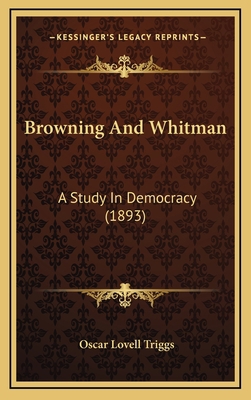 —KESSINGER'S LEGACY REPRINTS—

Browning And Whitman

A Study In Democracy (1893)

Oscar Lovell Triggs